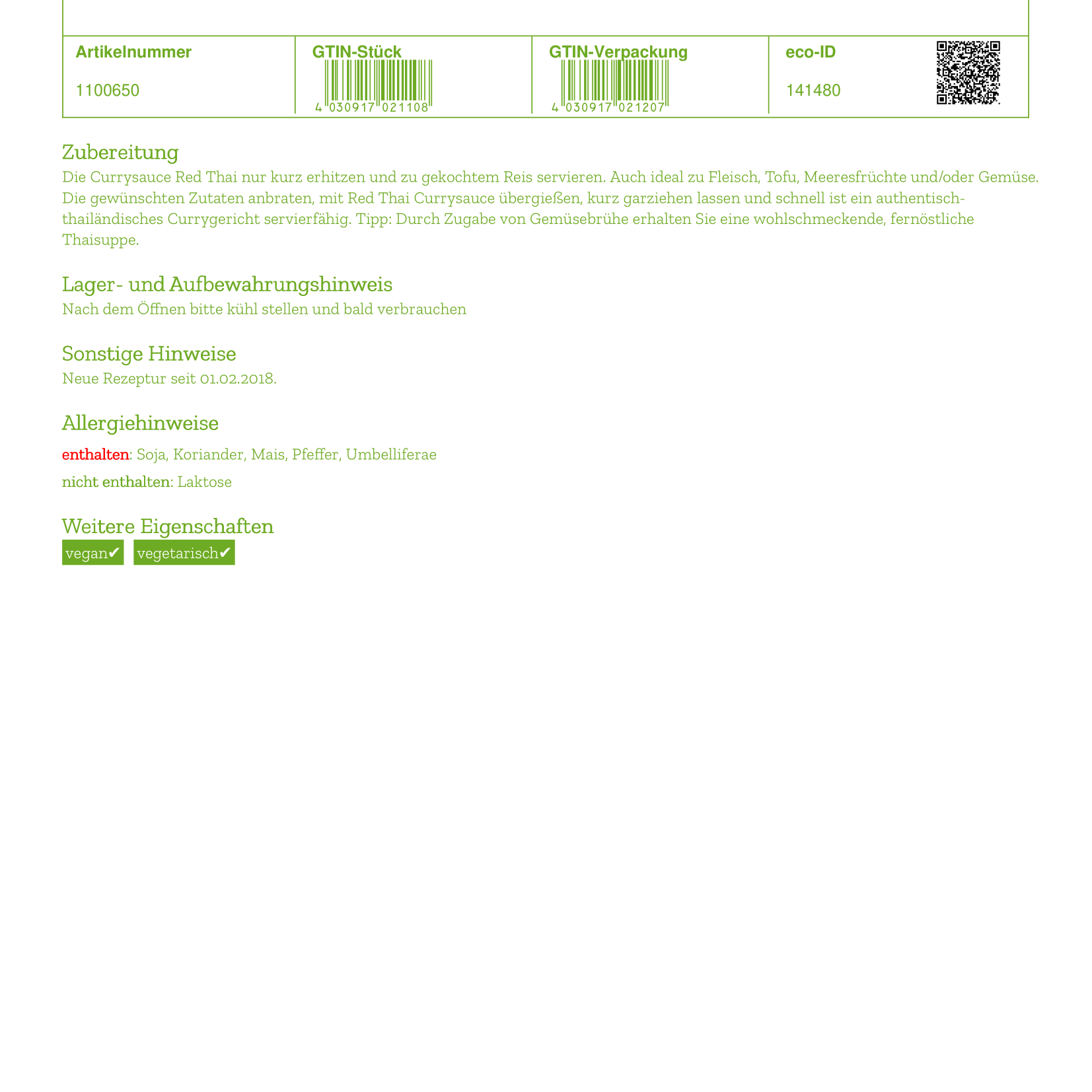 | Artikelnummer | GTIN-Stück | GTIN-Verpackung | eco-ID |
|---|---|---|---|
| 1100650 | 4 030917 021108 | 4 030917 021207 | 141480 |

Zubereitung
Die Currysauce Red Thai nur kurz erhitzen und zu gekochtem Reis servieren. Auch ideal zu Fleisch, Tofu, Meeresfrüchte und/oder Gemüse. Die gewünschten Zutaten anbraten, mit Red Thai Currysauce übergießen, kurz garziehen lassen und schnell ist ein authentisch-thailändisches Currygericht servierfähig. Tipp: Durch Zugabe von Gemüsebrühe erhalten Sie eine wohlschmeckende, fernöstliche Thaisuppe.

Lager- und Aufbewahrungshinweis
Nach dem Öffnen bitte kühl stellen und bald verbrauchen

Sonstige Hinweise
Neue Rezeptur seit 01.02.2018.

Allergiehinweise
enthalten: Soja, Koriander, Mais, Pfeffer, Umbelliferae
nicht enthalten: Laktose

Weitere Eigenschaften
vegan✔ vegetarisch✔